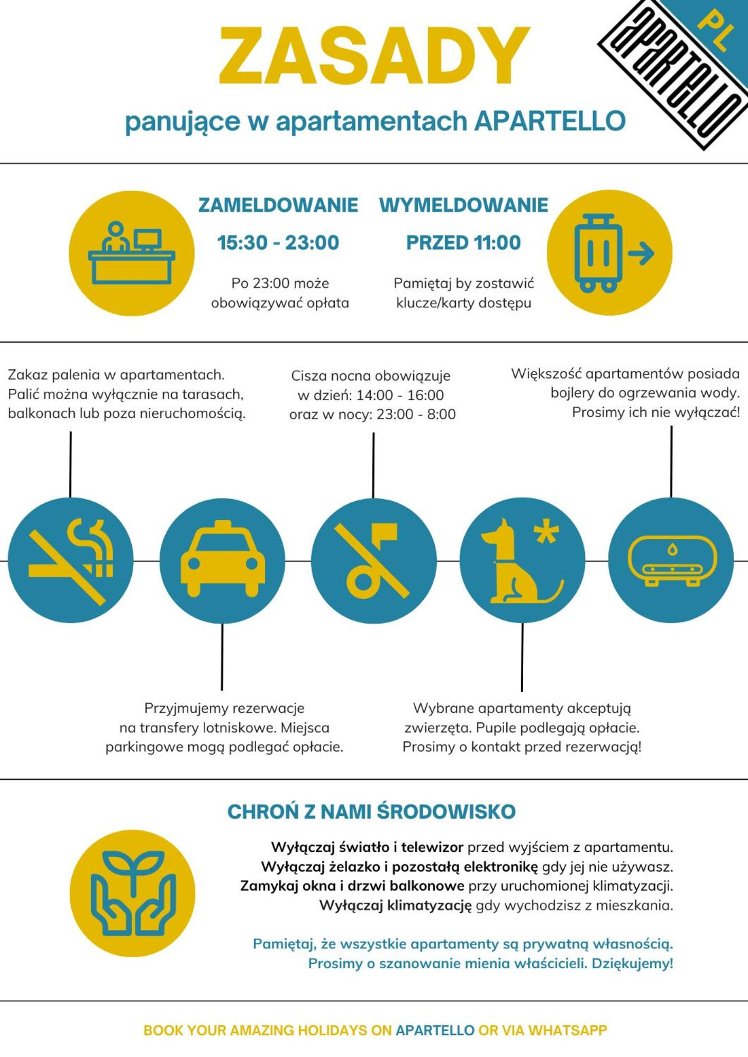 ZASADY

panujące w apartamentach APARTELLO

APARTELLO PL

ZAMELDOWANIE

15:30 - 23:00

Po 23:00 może obowiązywać opłata

WYMELDOWANIE

PRZED 11:00

Pamiętaj by zostawić klucze/karty dostępu

Zakaz palenia w apartamentach. Palić można wyłącznie na tarasach, balkonach lub poza nieruchomością.

Cisza nocna obowiązuje w dzień: 14:00 - 16:00 oraz w nocy: 23:00 - 8:00

Większość apartamentów posiada bojlery do ogrzewania wody. Prosimy ich nie wyłączać!

Przyjmujemy rezerwacje na transfery lotniskowe. Miejsca parkingowe mogą podlegać opłacie.

Wybrane apartamenty akceptują zwierzęta. Pupile podlegają opłacie. Prosimy o kontakt przed rezerwacją!

CHROŃ Z NAMI ŚRODOWISKO

Wyłączaj światło i telewizor przed wyjściem z apartamentu.
Wyłączaj żelazko i pozostałą elektronikę gdy jej nie używasz.
Zamykaj okna i drzwi balkonowe przy uruchomionej klimatyzacji.
Wyłączaj klimatyzację gdy wychodzisz z mieszkania.

Pamiętaj, że wszystkie apartamenty są prywatną własnością. Prosimy o szanowanie mienia właścicieli. Dziękujemy!

BOOK YOUR AMAZING HOLIDAYS ON APARTELLO OR VIA WHATSAPP